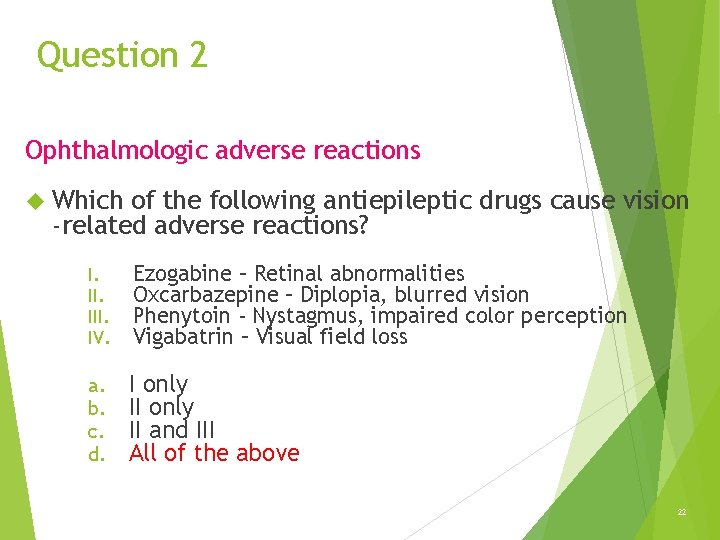 Question 2

Ophthalmologic adverse reactions

Which of the following antiepileptic drugs cause vision -related adverse reactions?

I. Ezogabine – Retinal abnormalities
II. Oxcarbazepine – Diplopia, blurred vision
III. Phenytoin - Nystagmus, impaired color perception
IV. Vigabatrin – Visual field loss

a. I only
b. II only
c. II and III
d. All of the above

22